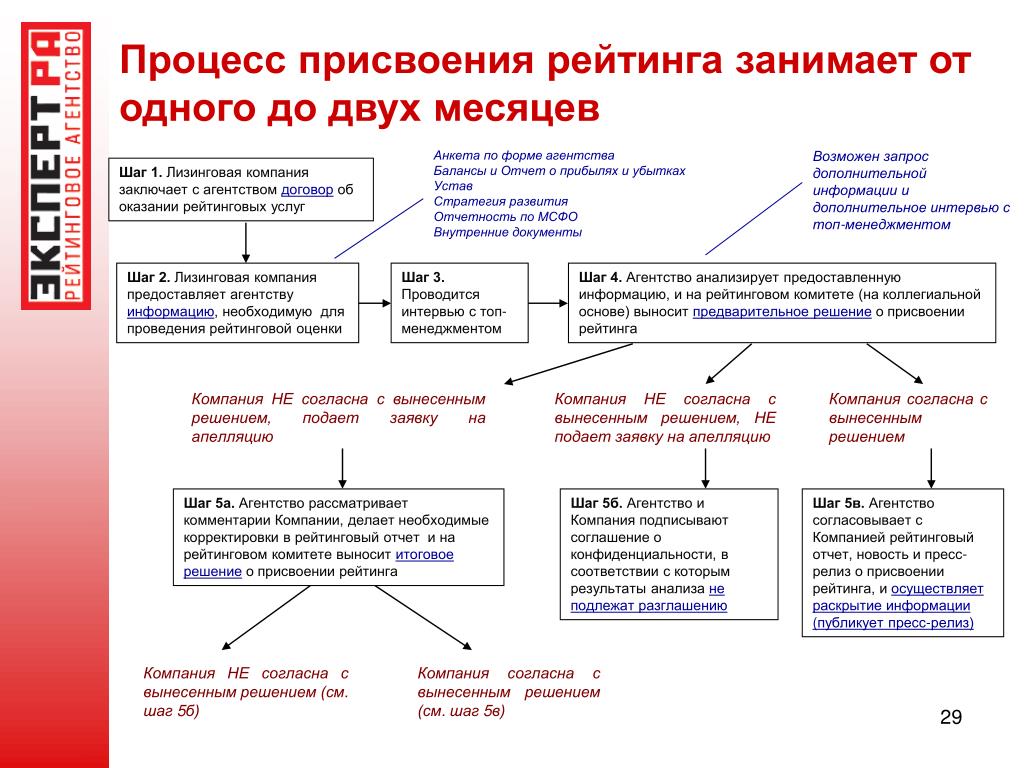 ЭКСПЕРТ РА
РЕЙТИНГОВОЕ АГЕНТСТВО

Процесс присвоения рейтинга занимает от одного до двух месяцев

Шаг 1. Лизинговая компания заключает с агентством договор об оказании рейтинговых услуг

Анкета по форме агентства
Балансы и Отчет о прибылях и убытках
Устав
Стратегия развития
Отчетность по МСФО
Внутренние документы

Возможен запрос дополнительной информации и дополнительное интервью с топ-менеджментом

Шаг 2. Лизинговая компания предоставляет агентству информацию, необходимую для проведения рейтинговой оценки

Шаг 3. Проводится интервью с топ-менеджментом

Шаг 4. Агентство анализирует предоставленную информацию, и на рейтинговом комитете (на коллегиальной основе) выносит предварительное решение о присвоении рейтинга

Компания НЕ согласна с вынесенным решением, подает заявку на апелляцию

Компания НЕ согласна с вынесенным решением, НЕ подает заявку на апелляцию

Компания согласна с вынесенным решением

Шаг 5а. Агентство рассматривает комментарии Компании, делает необходимые корректировки в рейтинговый отчет и на рейтинговом комитете выносит итоговое решение о присвоении рейтинга

Шаг 5б. Агентство и Компания подписывают соглашение о конфиденциальности, в соответствии с которым результаты анализа не подлежат разглашению

Шаг 5в. Агентство согласовывает с Компанией рейтинговый отчет, новость и пресс-релиз о присвоении рейтинга, и осуществляет раскрытие информации (публикует пресс-релиз)

Компания НЕ согласна с вынесенным решением (см. шаг 5б)

Компания согласна с вынесенным решением (см. шаг 5в)

29